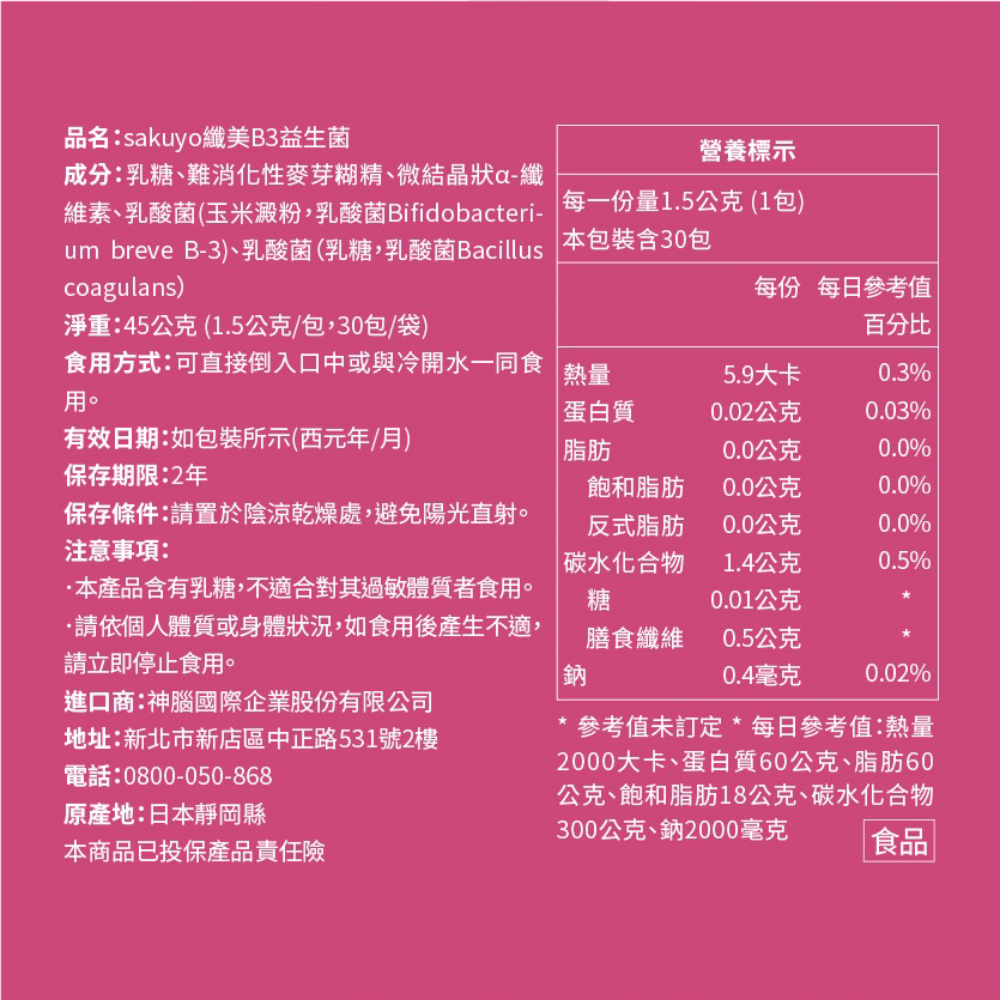 品名：sakuyo纖美B3益生菌

成分：乳糖、難消化性麥芽糊精、微結晶狀α-纖維素、乳酸菌(玉米澱粉，乳酸菌Bifidobacterium breve B-3)、乳酸菌(乳糖，乳酸菌Bacillus coagulans)

淨重：45公克 (1.5公克/包，30包/袋)

食用方式：可直接倒入口中或與冷開水一同食用。

有效日期：如包裝所示(西元年/月)

保存期限：2年

保存條件：請置於陰涼乾燥處，避免陽光直射。

注意事項：

·本產品含有乳糖，不適合對其過敏體質者食用。

·請依個人體質或身體狀況，如食用後產生不適，請立即停止食用。

進口商：神腦國際企業股份有限公司

地址：新北市新店區中正路531號2樓

電話：0800-050-868

原產地：日本靜岡縣

本商品已投保產品責任險

營養標示

每一份量1.5公克 (1包)
本包裝含30包

| | 每份 | 每日參考值百分比 |
|---|---|---|
| 熱量 | 5.9大卡 | 0.3% |
| 蛋白質 | 0.02公克 | 0.03% |
| 脂肪 | 0.0公克 | 0.0% |
| 飽和脂肪 | 0.0公克 | 0.0% |
| 反式脂肪 | 0.0公克 | 0.0% |
| 碳水化合物 | 1.4公克 | 0.5% |
| 糖 | 0.01公克 | * |
| 膳食纖維 | 0.5公克 | * |
| 鈉 | 0.4毫克 | 0.02% |

* 參考值未訂定 * 每日參考值：熱量2000大卡、蛋白質60公克、脂肪60公克、飽和脂肪18公克、碳水化合物300公克、鈉2000毫克

食品